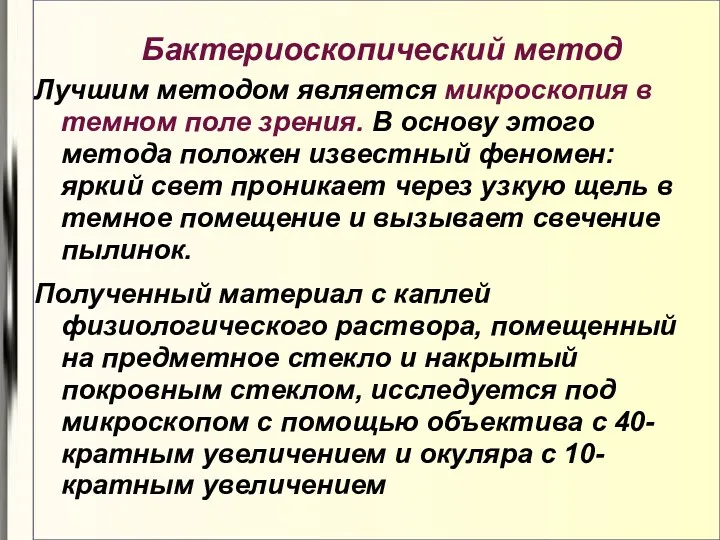 Бактериоскопический метод

Лучшим методом является микроскопия в темном поле зрения. В основу этого метода положен известный феномен: яркий свет проникает через узкую щель в темное помещение и вызывает свечение пылинок.

Полученный материал с каплей физиологического раствора, помещенный на предметное стекло и накрытый покровным стеклом, исследуется под микроскопом с помощью объектива с 40-кратным увеличением и окуляра с 10-кратным увеличением